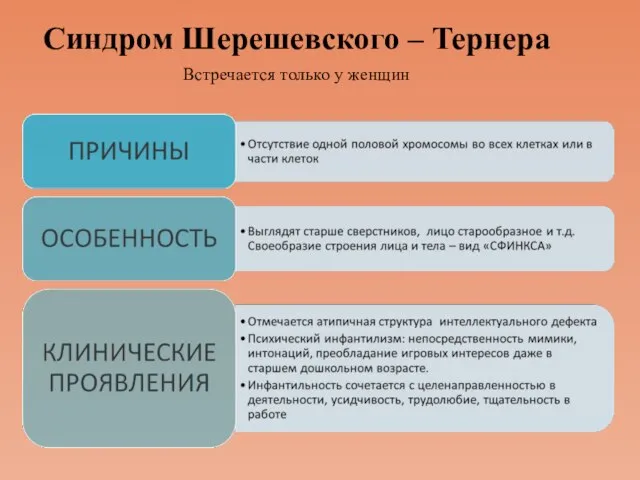 Синдром Шерешевского – Тернера

Встречается только у женщин

ПРИЧИНЫ

• Отсутствие одной половой хромосомы во всех клетках или в части клеток

ОСОБЕННОСТЬ

• Выглядят старше сверстников, лицо старообразное и т.д. Своеобразие строения лица и тела – вид «СФИНКСА»

КЛИНИЧЕСКИЕ ПРОЯВЛЕНИЯ

• Отмечается атипичная структура интеллектуального дефекта
• Психический инфантилизм: непосредственность мимики, интонаций, преобладание игровых интересов даже в старшем дошкольном возрасте.
• Инфантильность сочетается с целенаправленностью в деятельности, усидчивость, трудолюбие, тщательность в работе